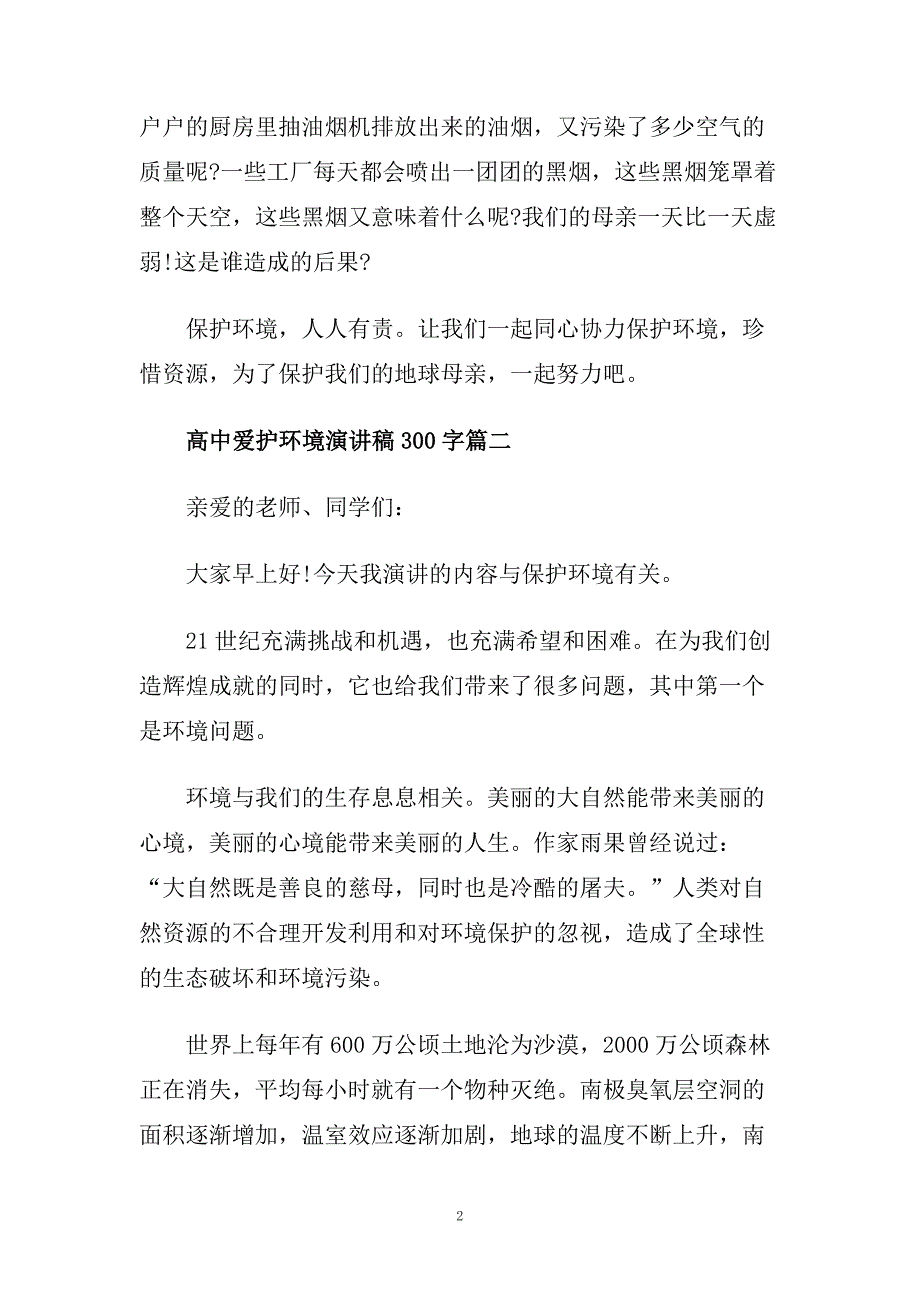 户户的厨房里抽油烟机排放出来的油烟，又污染了多少空气的质量呢?一些工厂每天都会喷出一团团的黑烟，这些黑烟笼罩着整个天空，这些黑烟又意味着什么呢?我们的母亲一天比一天虚弱!这是谁造成的后果?

保护环境，人人有责。让我们一起同心协力保护环境，珍惜资源，为了保护我们的地球母亲，一起努力吧。

高中爱护环境演讲稿300字篇二

亲爱的老师、同学们：

大家早上好!今天我演讲的内容与保护环境有关。

21世纪充满挑战和机遇，也充满希望和困难。在为我们创造辉煌成就的同时，它也给我们带来了很多问题，其中第一个是环境问题。

环境与我们的生存息息相关。美丽的大自然能带来美丽的心境，美丽的心境能带来美丽的人生。作家雨果曾经说过：“大自然既是善良的慈母，同时也是冷酷的屠夫。”人类对自然资源的不合理开发利用和对环境保护的忽视，造成了全球性的生态破坏和环境污染。

世界上每年有600万公顷土地沦为沙漠，2000万公顷森林正在消失，平均每小时就有一个物种灭绝。南极臭氧层空洞的面积逐渐增加，温室效应逐渐加剧，地球的温度不断上升，南

2